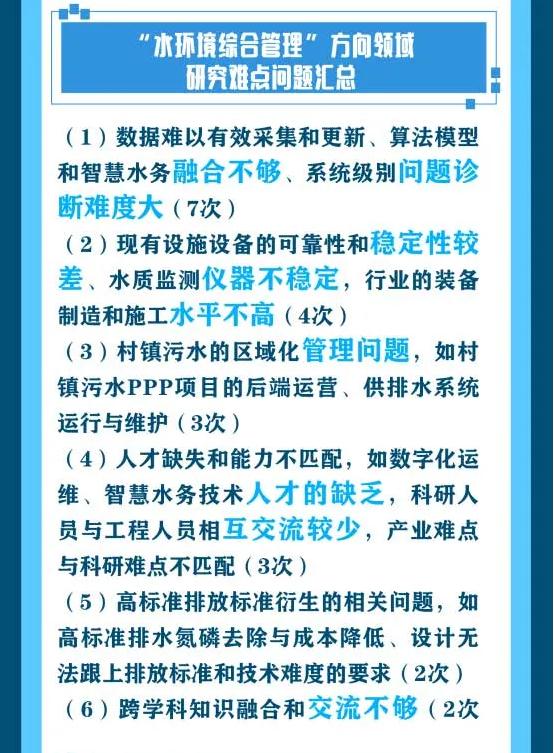 “水环境综合管理”方向领域
研究难点问题汇总

（1）数据难以有效采集和更新、算法模型和智慧水务融合不够、系统级别问题诊断难度大（7次）

（2）现有设施设备的可靠性和稳定性较差、水质监测仪器不稳定，行业的装备制造和施工水平不高（4次）

（3）村镇污水的区域化管理问题，如村镇污水PPP项目的后端运营、供排水系统运行与维护（3次）

（4）人才缺失和能力不匹配，如数字化运维、智慧水务技术人才的缺乏，科研人员与工程人员相互交流较少，产业难点与科研难点不匹配（3次）

（5）高标准排放标准衍生的相关问题，如高标准排水氮磷去除与成本降低、设计无法跟上排放标准和技术难度的要求（2次）

（6）跨学科知识融合和交流不够（2次